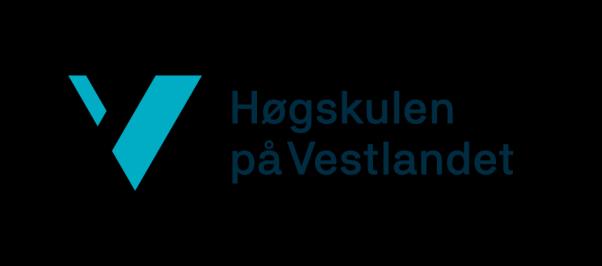 Høgskulen
på Vestlandet